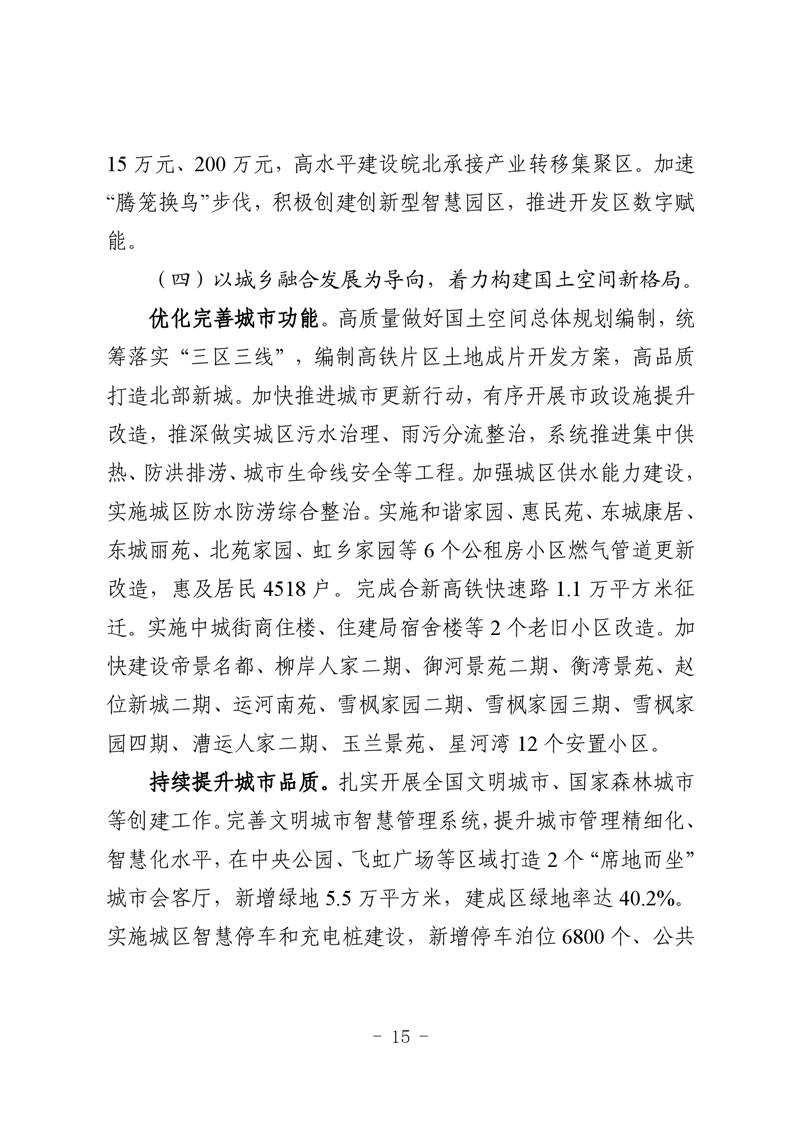 15 万元、200 万元，高水平建设皖北承接产业转移集聚区。加速“腾笼换鸟”步伐，积极创建创新型智慧园区，推进开发区数字赋能。

（四）以城乡融合发展为导向，着力构建国土空间新格局。

优化完善城市功能。高质量做好国土空间总体规划编制，统筹落实“三区三线”，编制高铁片区土地成片开发方案，高品质打造北部新城。加快推进城市更新行动，有序开展市政设施提升改造，推深做实城区污水治理、雨污分流整治，系统推进集中供热、防洪排涝、城市生命线安全等工程。加强城区供水能力建设，实施城区防水防涝综合整治。实施和谐家园、惠民苑、东城康居、东城丽苑、北苑家园、虹乡家园等 6 个公租房小区燃气管道更新改造，惠及居民 4518 户。完成合新高铁快速路 1.1 万平方米征迁。实施中城街商住楼、住建局宿舍楼等 2 个老旧小区改造。加快建设帝景名都、柳岸人家二期、御河景苑二期、衡湾景苑、赵位新城二期、运河南苑、雪枫家园二期、雪枫家园三期、雪枫家园四期、漕运人家二期、玉兰景苑、星河湾 12 个安置小区。

持续提升城市品质。扎实开展全国文明城市、国家森林城市等创建工作。完善文明城市智慧管理系统，提升城市管理精细化、智慧化水平，在中央公园、飞虹广场等区域打造 2 个“席地而坐”城市会客厅，新增绿地 5.5 万平方米，建成区绿地率达 40.2%。实施城区智慧停车和充电桩建设，新增停车泊位 6800 个、公共

- 15 -